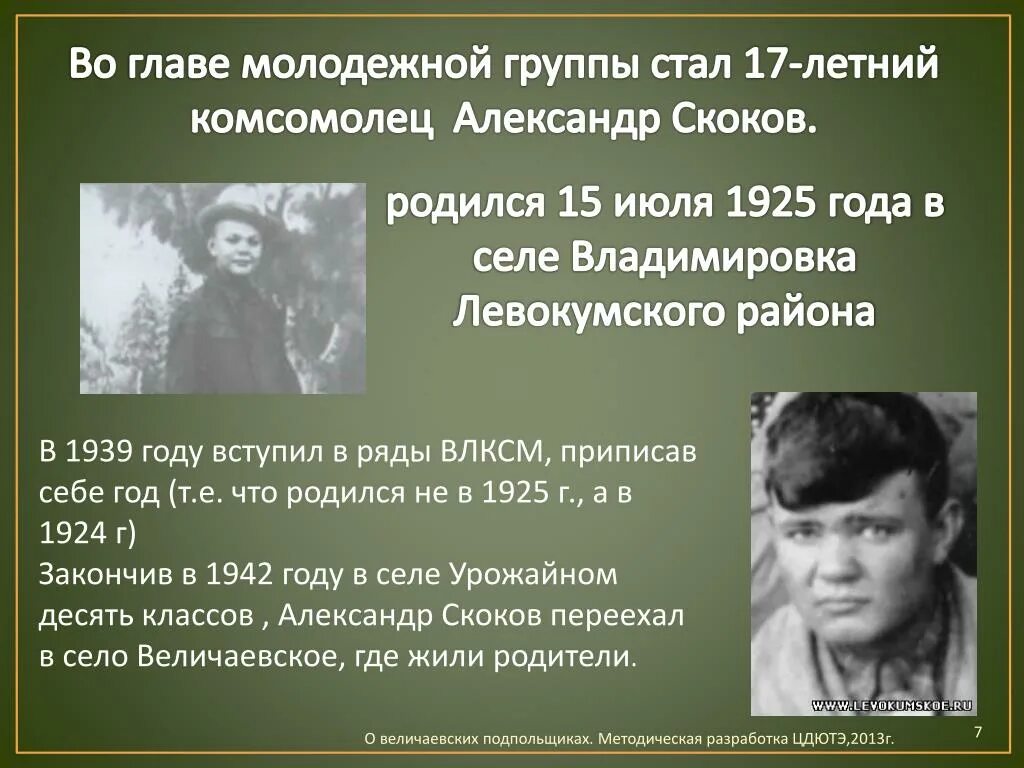 Во главе молодежной группы стал 17-летний комсомолец Александр Скоков.

родился 15 июля 1925 года в селе Владимировка Левокумского района

В 1939 году вступил в ряды ВЛКСМ, приписав себе год (т.е. что родился не в 1925 г., а в 1924 г)
Закончив в 1942 году в селе Урожайном десять классов , Александр Скоков переехал в село Величаевское, где жили родители.

WWW.LEVOKUMSKOE.RU

О величаевских подпольщиках. Методическая разработка ЦДЮТЭ,2013г.

7